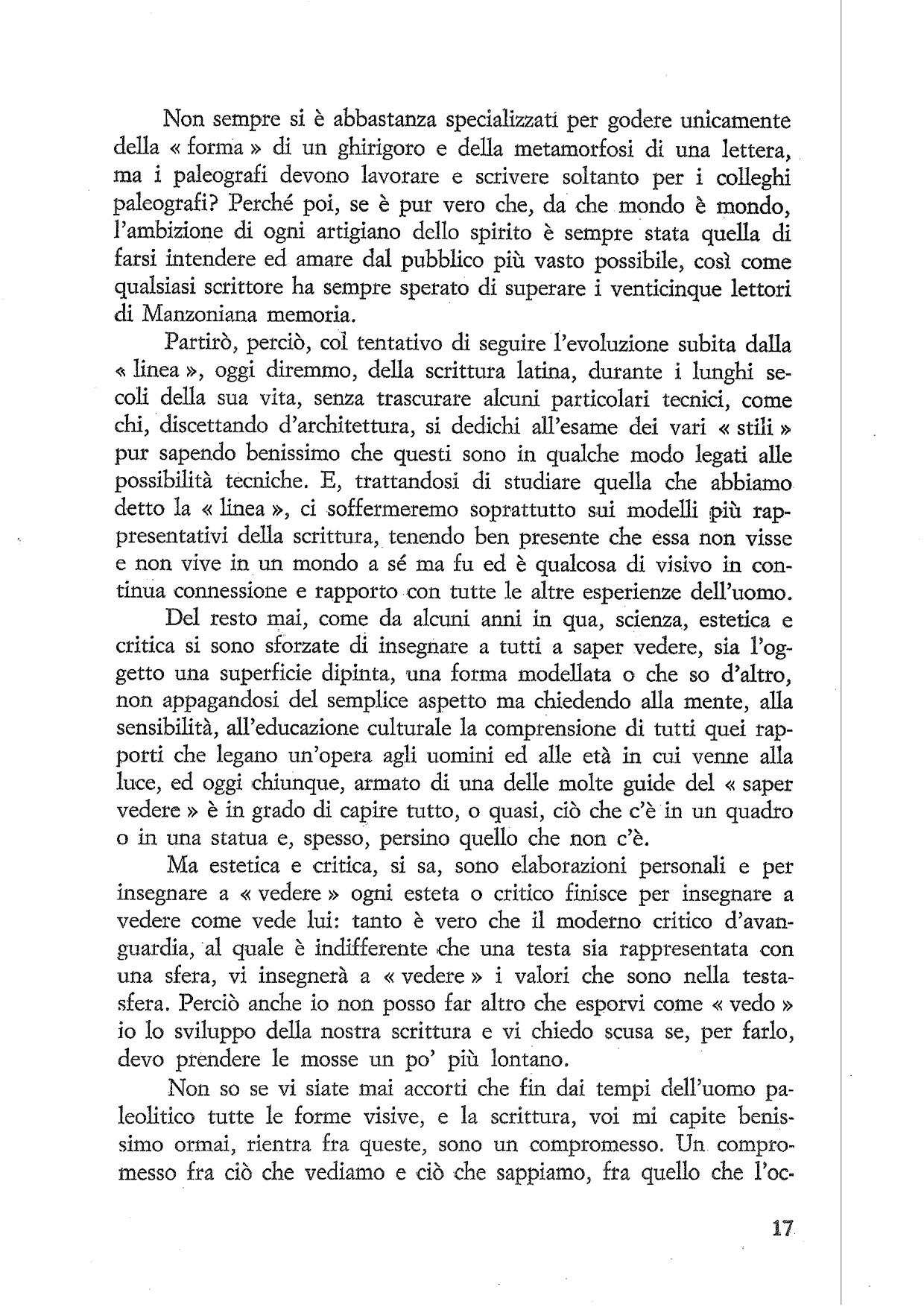 Non sempre si è abbastanza specializzati per godere unicamente della « forma » di un ghirigoro e della metamorfosi di una lettera, ma i paleografi devono lavorare e scrivere soltanto per i colleghi paleografi? Perché poi, se è pur vero che, da che mondo è mondo, l'ambizione di ogni artigiano dello spirito è sempre stata quella di farsi intendere ed amare dal pubblico più vasto possibile, così come qualsiasi scrittore ha sempre sperato di superare i venticinque lettori di Manzoniana memoria.

Partirò, perciò, col tentativo di seguire l'evoluzione subita dalla « linea », oggi diremmo, della scrittura latina, durante i lunghi secoli della sua vita, senza trascurare alcuni particolari tecnici, come chi, discettando d'architettura, si dedichi all'esame dei vari « stili » pur sapendo benissimo che questi sono in qualche modo legati alle possibilità tecniche. E, trattandosi di studiare quella che abbiamo detto la « linea », ci soffermeremo soprattutto sui modelli più rappresentativi della scrittura, tenendo ben presente che essa non visse e non vive in un mondo a sé ma fu ed è qualcosa di visivo in continua connessione e rapporto con tutte le altre esperienze dell'uomo.

Del resto mai, come da alcuni anni in qua, scienza, estetica e critica si sono sforzate di insegnare a tutti a saper vedere, sia l'oggetto una superficie dipinta, una forma modellata o che so d'altro, non appagandosi del semplice aspetto ma chiedendo alla mente, alla sensibilità, all'educazione culturale la comprensione di tutti quei rapporti che legano un'opera agli uomini ed alle età in cui venne alla luce, ed oggi chiunque, armato di una delle molte guide del « saper vedere » è in grado di capire tutto, o quasi, ciò che c'è in un quadro o in una statua e, spesso, persino quello che non c'è.

Ma estetica e critica, si sa, sono elaborazioni personali e per insegnare a « vedere » ogni esteta o critico finisce per insegnare a vedere come vede lui: tanto è vero che il moderno critico d'avanguardia, al quale è indifferente che una testa sia rappresentata con una sfera, vi insegnerà a « vedere » i valori che sono nella testa-sfera. Perciò anche io non posso far altro che esporvi come « vedo » io lo sviluppo della nostra scrittura e vi chiedo scusa se, per farlo, devo prendere le mosse un po' più lontano.

Non so se vi siate mai accorti che fin dai tempi dell'uomo paleolitico tutte le forme visive, e la scrittura, voi mi capite benissimo ormai, rientra fra queste, sono un compromesso. Un compromesso fra ciò che vediamo e ciò che sappiamo, fra quello che l'oc-

17